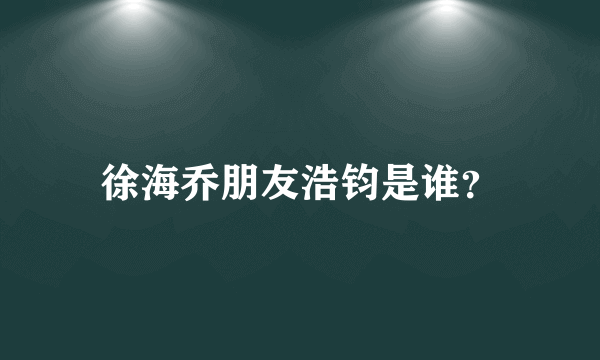 徐海乔朋友浩钧是谁?